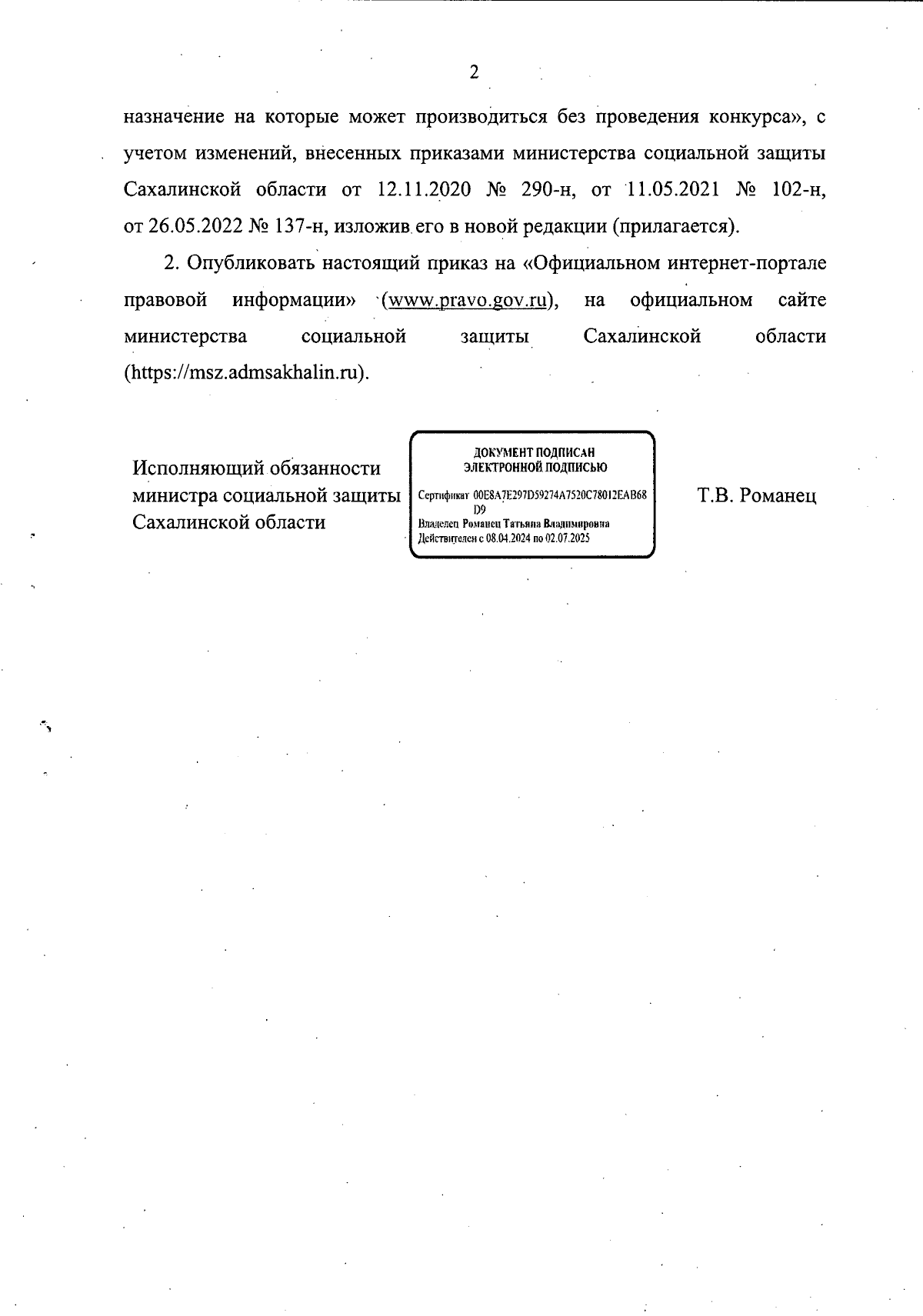 2

назначение на которые может производиться без проведения конкурса», с учетом изменений, внесенных приказами министерства социальной защиты Сахалинской области от 12.11.2020 № 290-н, от 11.05.2021 № 102-н, от 26.05.2022 № 137-н, изложив его в новой редакции (прилагается).

2. Опубликовать настоящий приказ на «Официальном интернет-портале правовой информации» (www.pravo.gov.ru), на официальном сайте министерства социальной защиты Сахалинской области (https://msz.admsakhalin.ru).

Исполняющий обязанности министра социальной защиты Сахалинской области

ДОКУМЕНТ ПОДПИСАН ЭЛЕКТРОННОЙ ПОДПИСЬЮ

Сертификат 00E8A7E297D59274A7520C78012EAB68D9
Владелец Романец Татьяна Владимировна
Действителен с 08.04.2024 по 02.07.2025

Т.В. Романец